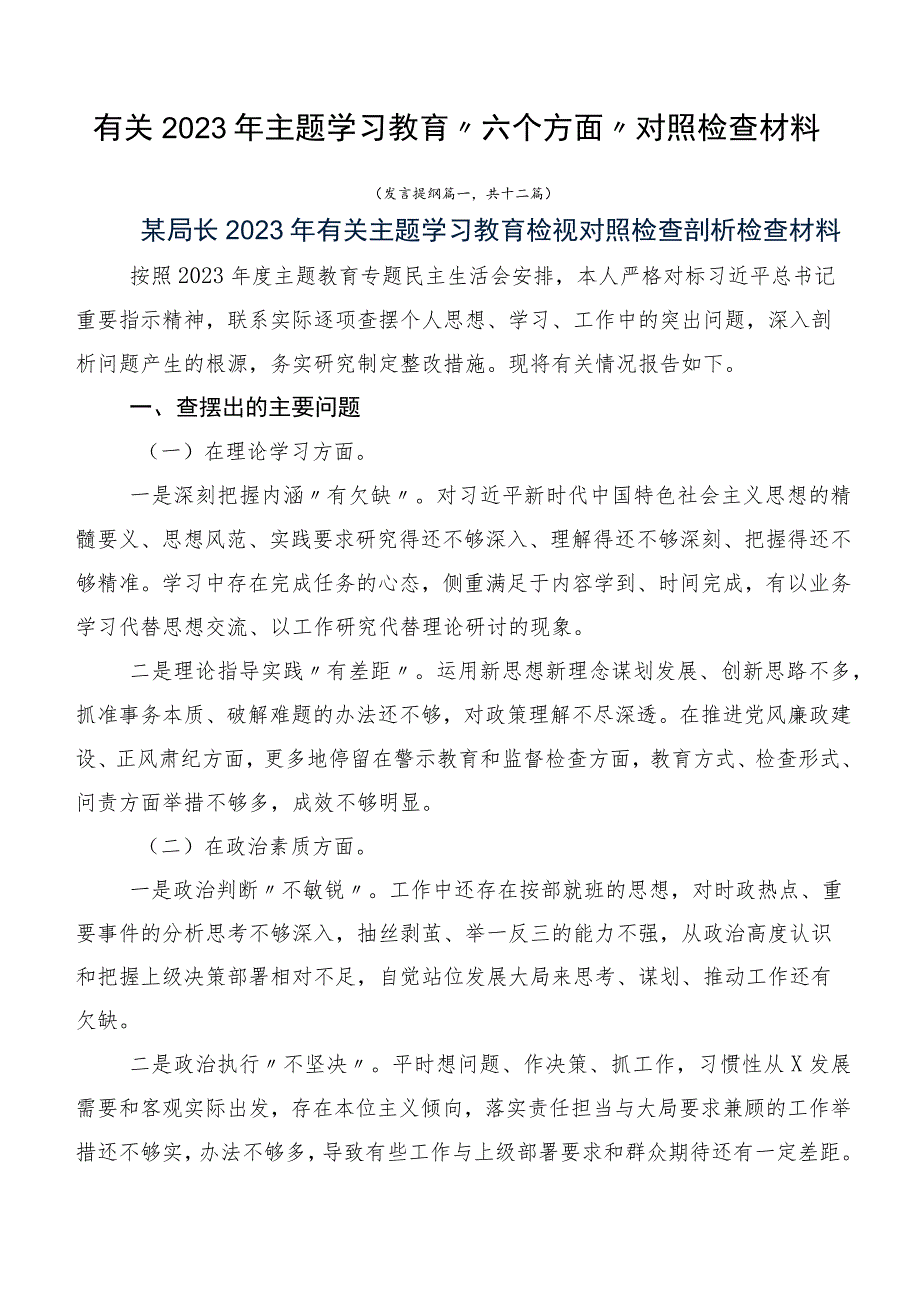 有关2023年主题学习教育〃六个方面〃对照检查材料

（发言提纲篇一，共十二篇）

某局长2023年有关主题学习教育检视对照检查剖析检查材料

按照2023年度主题教育专题民主生活会安排，本人严格对标习近平总书记重要指示精神，联系实际逐项查摆个人思想、学习、工作中的突出问题，深入剖析问题产生的根源，务实研究制定整改措施。现将有关情况报告如下。

一、查摆出的主要问题

（一）在理论学习方面。

一是深刻把握内涵〃有欠缺〃。对习近平新时代中国特色社会主义思想的精髓要义、思想风范、实践要求研究得还不够深入、理解得还不够深刻、把握得还不够精准。学习中存在完成任务的心态，侧重满足于内容学到、时间完成，有以业务学习代替思想交流、以工作研究代替理论研讨的现象。

二是理论指导实践〃有差距〃。运用新思想新理念谋划发展、创新思路不多，抓准事务本质、破解难题的办法还不够，对政策理解不尽深透。在推进党风廉政建设、正风肃纪方面，更多地停留在警示教育和监督检查方面，教育方式、检查形式、问责方面举措不够多，成效不够明显。

（二）在政治素质方面。

一是政治判断〃不敏锐〃。工作中还存在按部就班的思想，对时政热点、重要事件的分析思考不够深入，抽丝剥茧、举一反三的能力不强，从政治高度认识和把握上级决策部署相对不足，自觉站位发展大局来思考、谋划、推动工作还有欠缺。

二是政治执行〃不坚决〃。平时想问题、作决策、抓工作，习惯性从X发展需要和客观实际出发，存在本位主义倾向，落实责任担当与大局要求兼顾的工作举措还不够实，办法不够多，导致有些工作与上级部署要求和群众期待还有一定差距。